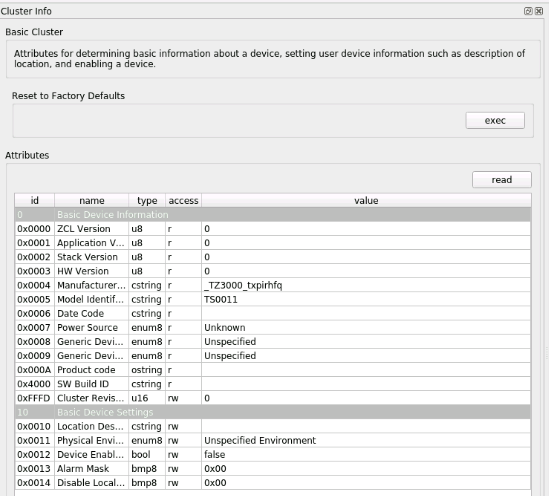 Cluster Info

Basic Cluster

Attributes for determining basic information about a device, setting user device information such as description of location, and enabling a device.

Reset to Factory Defaults

exec

Attributes

read

| id | name | type | access | value |
|---|---|---|---|---|
| 0 | Basic Device Information | | | |
| 0x0000 | ZCL Version | u8 | r | 0 |
| 0x0001 | Application V... | u8 | r | 0 |
| 0x0002 | Stack Version | u8 | r | 0 |
| 0x0003 | HW Version | u8 | r | 0 |
| 0x0004 | Manufacturer... | cstring | r | _TZ3000_txpirhfq |
| 0x0005 | Model Identif... | cstring | r | TS0011 |
| 0x0006 | Date Code | cstring | r | |
| 0x0007 | Power Source | enum8 | r | Unknown |
| 0x0008 | Generic Devi... | enum8 | r | Unspecified |
| 0x0009 | Generic Devi... | enum8 | r | Unspecified |
| 0x000A | Product code | ostring | r | |
| 0x4000 | SW Build ID | cstring | r | |
| 0xFFFD | Cluster Revis... | u16 | rw | 0 |
| 10 | Basic Device Settings | | | |
| 0x0010 | Location Des... | cstring | rw | |
| 0x0011 | Physical Envi... | enum8 | rw | Unspecified Environment |
| 0x0012 | Device Enabl... | bool | rw | false |
| 0x0013 | Alarm Mask | bmp8 | rw | 0x00 |
| 0x0014 | Disable Local... | bmp8 | rw | 0x00 |